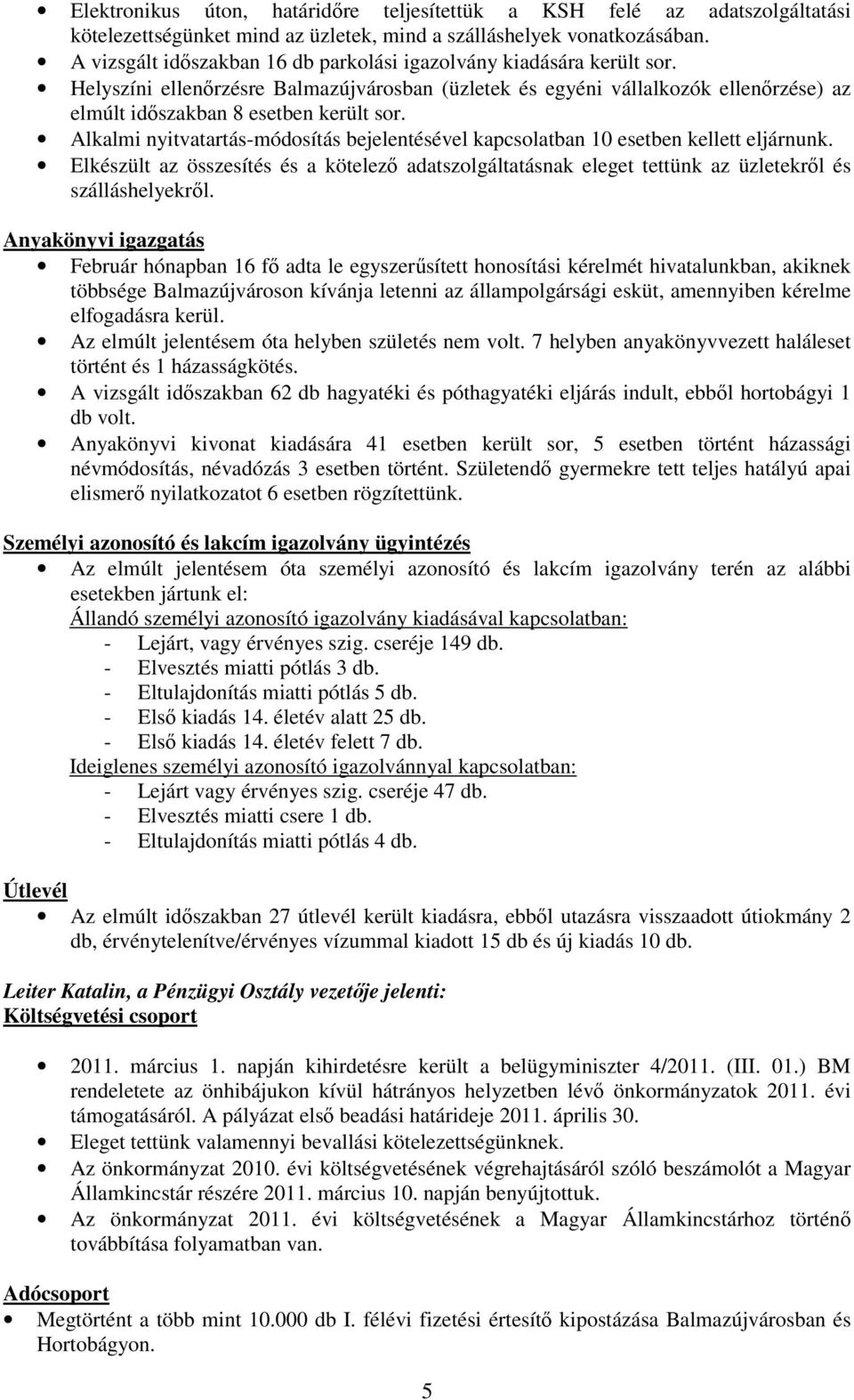 • Elektronikus úton, határidőre teljesítettük a KSH felé az adatszolgáltatási kötelezettségünket mind az üzletek, mind a szálláshelyek vonatkozásában.
• A vizsgált időszakban 16 db parkolási igazolvány kiadására került sor.
• Helyszíni ellenőrzésre Balmazújvárosban (üzletek és egyéni vállalkozók ellenőrzése) az elmúlt időszakban 8 esetben került sor.
• Alkalmi nyitvatartás-módosítás bejelentésével kapcsolatban 10 esetben kellett eljárnunk.
• Elkészült az összesítés és a kötelező adatszolgáltatásnak eleget tettünk az üzletekről és szálláshelyekről.

Anyakönyvi igazgatás
• Február hónapban 16 fő adta le egyszerűsített honosítási kérelmét hivatalunkban, akiknek többsége Balmazújvároson kívánja letenni az állampolgársági esküt, amennyiben kérelme elfogadásra kerül.
• Az elmúlt jelentésem óta helyben születés nem volt. 7 helyben anyakönyvvezett haláleset történt és 1 házasságkötés.
• A vizsgált időszakban 62 db hagyatéki és póthagyatéki eljárás indult, ebből hortobágyi 1 db volt.
• Anyakönyvi kivonat kiadására 41 esetben került sor, 5 esetben történt házassági névmódosítás, névadózás 3 esetben történt. Születendő gyermekre tett teljes hatályú apai elismerő nyilatkozatot 6 esetben rögzítettünk.

Személyi azonosító és lakcím igazolvány ügyintézés
• Az elmúlt jelentésem óta személyi azonosító és lakcím igazolvány terén az alábbi esetekben jártunk el:
Állandó személyi azonosító igazolvány kiadásával kapcsolatban:
- Lejárt, vagy érvényes szig. cseréje 149 db.
- Elvesztés miatti pótlás 3 db.
- Eltulajdonítás miatti pótlás 5 db.
- Első kiadás 14. életév alatt 25 db.
- Első kiadás 14. életév felett 7 db.
Ideiglenes személyi azonosító igazolvánnyal kapcsolatban:
- Lejárt vagy érvényes szig. cseréje 47 db.
- Elvesztés miatti csere 1 db.
- Eltulajdonítás miatti pótlás 4 db.

Útlevél
• Az elmúlt időszakban 27 útlevél került kiadásra, ebből utazásra visszaadott útiokmány 2 db, érvénytelenítve/érvényes vízummal kiadott 15 db és új kiadás 10 db.

Leiter Katalin, a Pénzügyi Osztály vezetője jelenti:
Költségvetési csoport

• 2011. március 1. napján kihirdetésre került a belügyminiszter 4/2011. (III. 01.) BM rendeletete az önhibájukon kívül hátrányos helyzetben lévő önkormányzatok 2011. évi támogatásáról. A pályázat első beadási határideje 2011. április 30.
• Eleget tettünk valamennyi bevallási kötelezettségünknek.
• Az önkormányzat 2010. évi költségvetésének végrehajtásáról szóló beszámolót a Magyar Államkincstár részére 2011. március 10. napján benyújtottuk.
• Az önkormányzat 2011. évi költségvetésének a Magyar Államkincstárhoz történő továbbítása folyamatban van.

Adócsoport
• Megtörtént a több mint 10.000 db I. félévi fizetési értesítő kipostázása Balmazújvárosban és Hortobágyon.

5